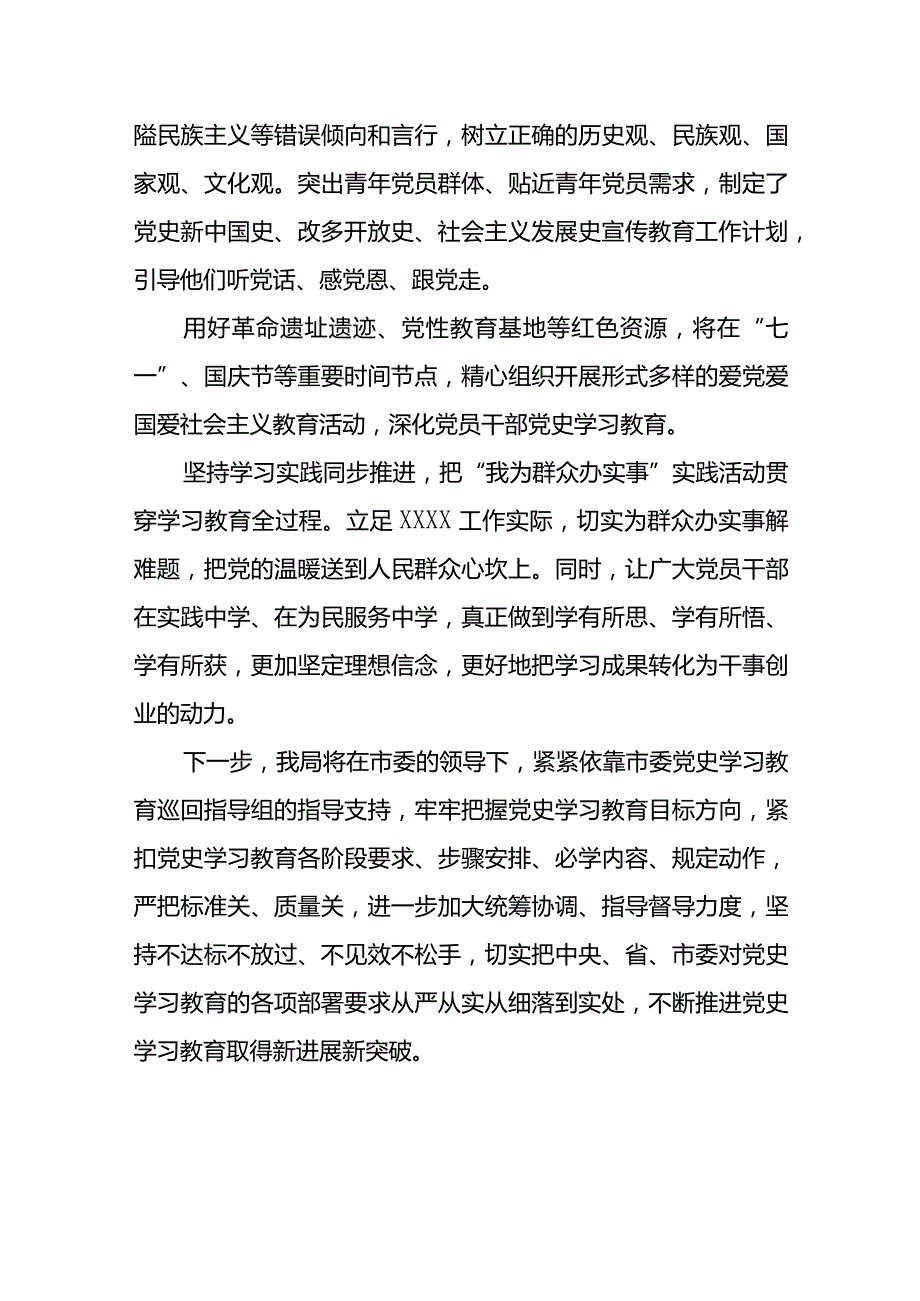 隘民族主义等错误倾向和言行，树立正确的历史观、民族观、国家观、文化观。突出青年党员群体、贴近青年党员需求，制定了党史新中国史、改多开放史、社会主义发展史宣传教育工作计划，引导他们听党话、感党恩、跟党走。

用好革命遗址遗迹、党性教育基地等红色资源，将在“七一”、国庆节等重要时间节点，精心组织开展形式多样的爱党爱国爱社会主义教育活动，深化党员干部党史学习教育。

坚持学习实践同步推进，把“我为群众办实事”实践活动贯穿学习教育全过程。立足XXXX工作实际，切实为群众办实事解难题，把党的温暖送到人民群众心坎上。同时，让广大党员干部在实践中学、在为民服务中学，真正做到学有所思、学有所悟、学有所获，更加坚定理想信念，更好地把学习成果转化为干事创业的动力。

下一步，我局将在市委的领导下，紧紧依靠市委党史学习教育巡回指导组的指导支持，牢牢把握党史学习教育目标方向，紧扣党史学习教育各阶段要求、步骤安排、必学内容、规定动作，严把标准关、质量关，进一步加大统筹协调、指导督导力度，坚持不达标不放过、不见效不松手，切实把中央、省、市委对党史学习教育的各项部署要求从严从实从细落到实处，不断推进党史学习教育取得新进展新突破。